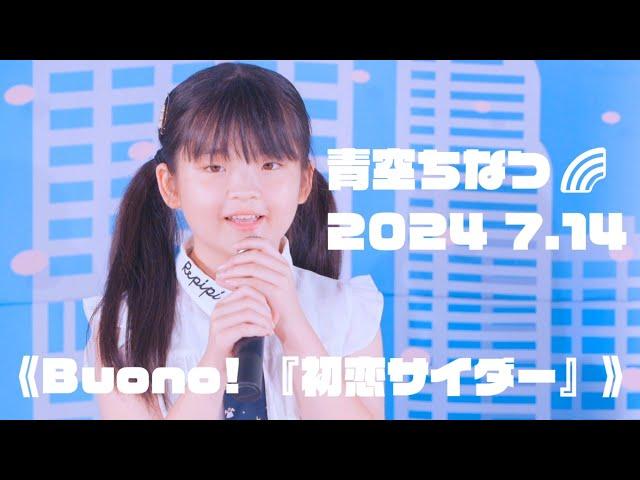 青空ちなつ
2024 7.14

Repipi

《Buono!『初恋サイダー』》